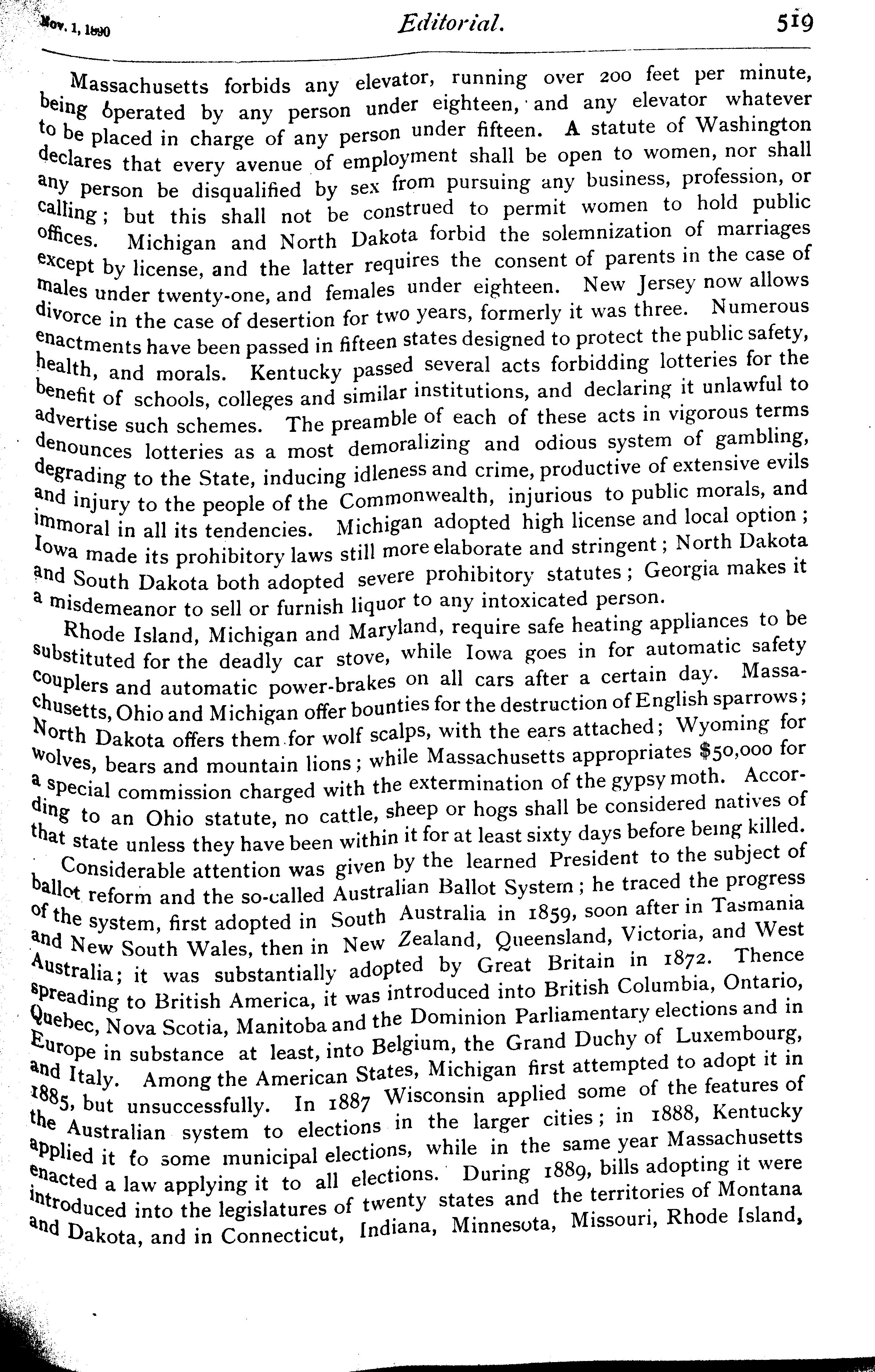 Nov. 1, 1890 Editorial. 519

Massachusetts forbids any elevator, running over 200 feet per minute, being operated by any person under eighteen, and any elevator whatever to be placed in charge of any person under fifteen. A statute of Washington declares that every avenue of employment shall be open to women, nor shall any person be disqualified by sex from pursuing any business, profession, or calling; but this shall not be construed to permit women to hold public offices. Michigan and North Dakota forbid the solemnization of marriages except by license, and the latter requires the consent of parents in the case of males under twenty-one, and females under eighteen. New Jersey now allows divorce in the case of desertion for two years, formerly it was three. Numerous enactments have been passed in fifteen states designed to protect the public safety, health, and morals. Kentucky passed several acts forbidding lotteries for the benefit of schools, colleges and similar institutions, and declaring it unlawful to advertise such schemes. The preamble of each of these acts in vigorous terms denounces lotteries as a most demoralizing and odious system of gambling, degrading to the State, inducing idleness and crime, productive of extensive evils and injury to the people of the Commonwealth, injurious to public morals, and immoral in all its tendencies. Michigan adopted high license and local option; Iowa made its prohibitory laws still more elaborate and stringent; North Dakota and South Dakota both adopted severe prohibitory statutes; Georgia makes it a misdemeanor to sell or furnish liquor to any intoxicated person.

Rhode Island, Michigan and Maryland, require safe heating appliances to be substituted for the deadly car stove, while Iowa goes in for automatic safety couplers and automatic power-brakes on all cars after a certain day. Massachusetts, Ohio and Michigan offer bounties for the destruction of English sparrows; North Dakota offers them for wolf scalps, with the ears attached; Wyoming for wolves, bears and mountain lions; while Massachusetts appropriates $50,000 for a special commission charged with the extermination of the gypsy moth. According to an Ohio statute, no cattle, sheep or hogs shall be considered natives of that state unless they have been within it for at least sixty days before being killed.

Considerable attention was given by the learned President to the subject of ballot reform and the so-called Australian Ballot System; he traced the progress of the system, first adopted in South Australia in 1859, soon after in Tasmania and New South Wales, then in New Zealand, Queensland, Victoria, and West Australia; it was substantially adopted by Great Britain in 1872. Thence spreading to British America, it was introduced into British Columbia, Ontario, Quebec, Nova Scotia, Manitoba and the Dominion Parliamentary elections and in Europe in substance at least, into Belgium, the Grand Duchy of Luxembourg, and Italy. Among the American States, Michigan first attempted to adopt it in 1885, but unsuccessfully. In 1887 Wisconsin applied some of the features of the Australian system to elections in the larger cities; in 1888, Kentucky applied it to some municipal elections, while in the same year Massachusetts enacted a law applying it to all elections. During 1889, bills adopting it were introduced into the legislatures of twenty states and the territories of Montana and Dakota, and in Connecticut, Indiana, Minnesota, Missouri, Rhode Island,